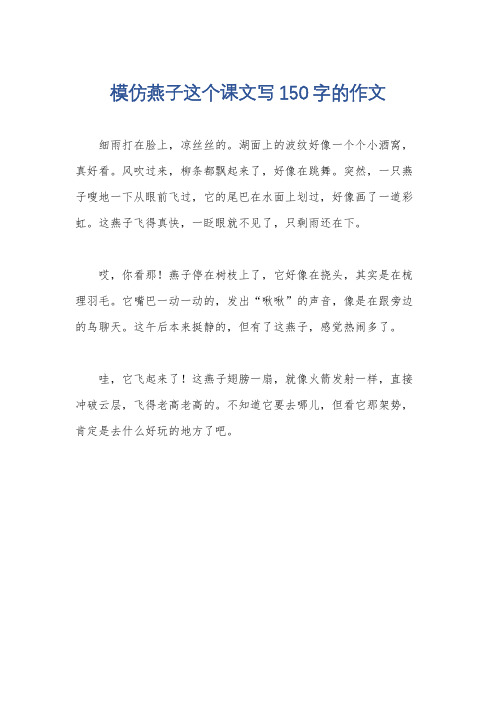 模仿燕子这个课文写150字的作文

细雨打在脸上，凉丝丝的。湖面上的波纹好像一个个小酒窝，真好看。风吹过来，柳条都飘起来了，好像在跳舞。突然，一只燕子嗖地一下从眼前飞过，它的尾巴在水面上划过，好像画了一道彩虹。这燕子飞得真快，一眨眼就不见了，只剩雨还在下。

哎，你看那！燕子停在树枝上了，它好像在挠头，其实是在梳理羽毛。它嘴巴一动一动的，发出“啾啾”的声音，像是在跟旁边的鸟聊天。这午后本来挺静的，但有了这燕子，感觉热闹多了。

哇，它飞起来了！这燕子翅膀一扇，就像火箭发射一样，直接冲破云层，飞得老高老高的。不知道它要去哪儿，但看它那架势，肯定是去什么好玩的地方了吧。